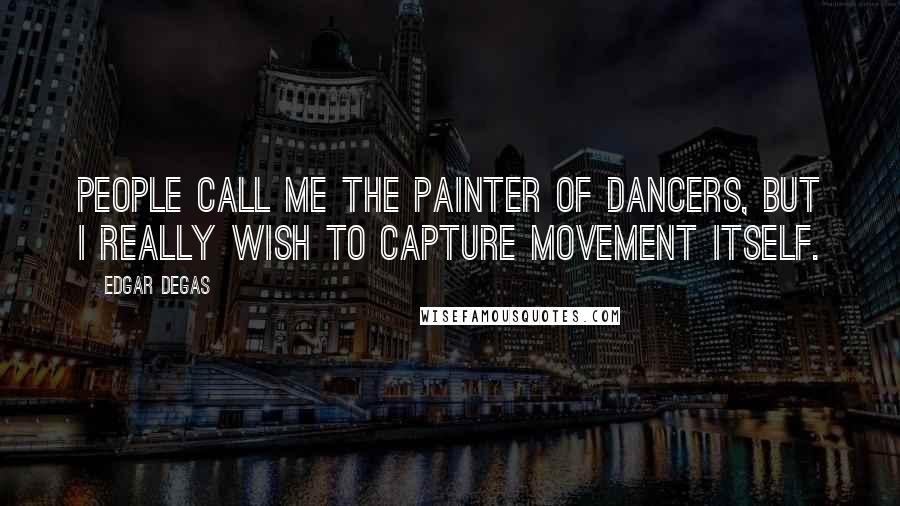 PEOPLE CALL ME THE PAINTER OF DANCERS, BUT I REALLY WISH TO CAPTURE MOVEMENT ITSELF.

EDGAR DEGAS

WISEFAMOUSQUOTES.COM